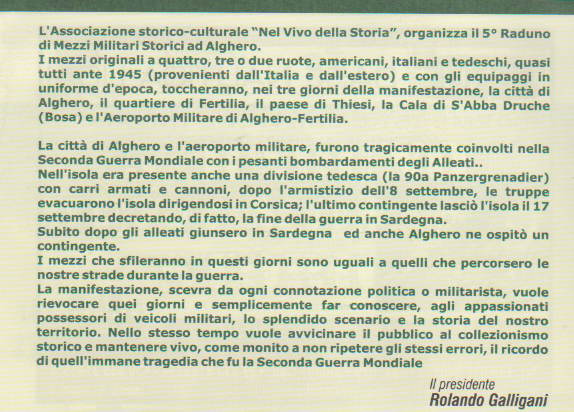 L'Associazione storico-culturale "Nel Vivo della Storia", organizza il 5° Raduno di Mezzi Militari Storici ad Alghero.
I mezzi originali a quattro, tre o due ruote, americani, italiani e tedeschi, quasi tutti ante 1945 (provenienti dall'Italia e dall'estero) e con gli equipaggi in uniforme d'epoca, toccheranno, nei tre giorni della manifestazione, la città di Alghero, il quartiere di Fertilia, il paese di Thiesi, la Cala di S'Abba Druche (Bosa) e l'Aeroporto Militare di Alghero-Fertilia.

La città di Alghero e l'aeroporto militare, furono tragicamente coinvolti nella Seconda Guerra Mondiale con i pesanti bombardamenti degli Alleati..
Nell'isola era presente anche una divisione tedesca (la 90a Panzergrenadier) con carri armati e cannoni, dopo l'armistizio dell'8 settembre, le truppe evacuarono l'isola dirigendosi in Corsica; l'ultimo contingente lasciò l'isola il 17 settembre decretando, di fatto, la fine della guerra in Sardegna.
Subito dopo gli alleati giunsero in Sardegna ed anche Alghero ne ospitò un contingente.
I mezzi che sfileranno in questi giorni sono uguali a quelli che percorsero le nostre strade durante la guerra.
La manifestazione, scevra da ogni connotazione politica o militarista, vuole rievocare quei giorni e semplicemente far conoscere, agli appassionati possessori di veicoli militari, lo splendido scenario e la storia del nostro territorio. Nello stesso tempo vuole avvicinare il pubblico al collezionismo storico e mantenere vivo, come monito a non ripetere gli stessi errori, il ricordo di quell'immane tragedia che fu la Seconda Guerra Mondiale

Il presidente
Rolando Galligani